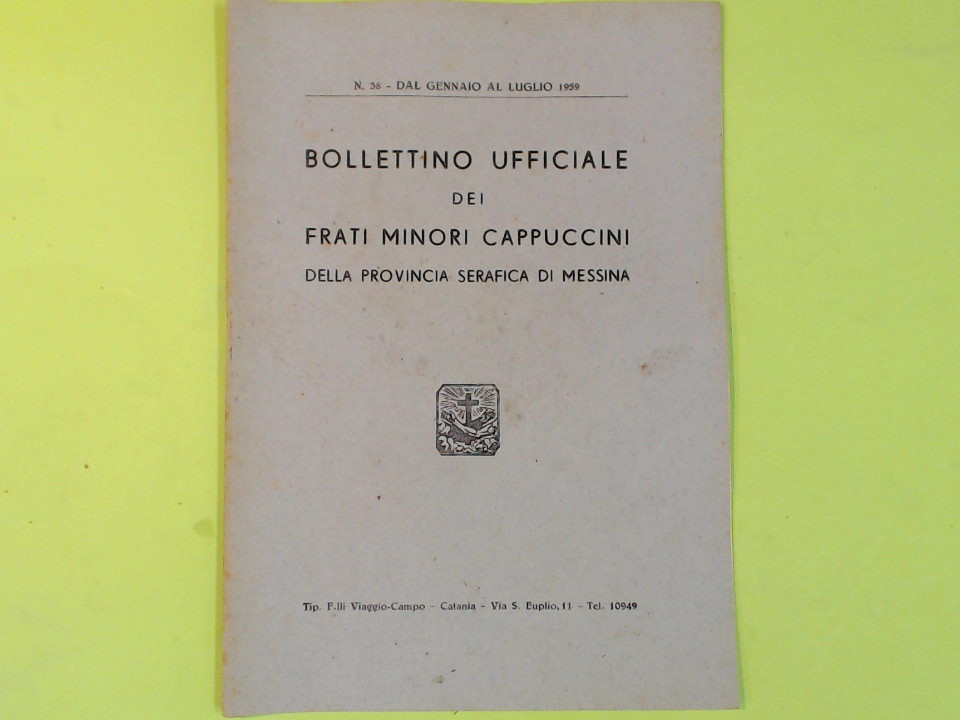 N. 38 - DAL GENNAIO AL LUGLIO 1959

BOLLETTINO UFFICIALE
DEI
FRATI MINORI CAPPUCCINI
DELLA PROVINCIA SERAFICA DI MESSINA

Tip. F.lli Viaggio-Campo - Catania - Via S. Euplio, 11 - Tel. 10949